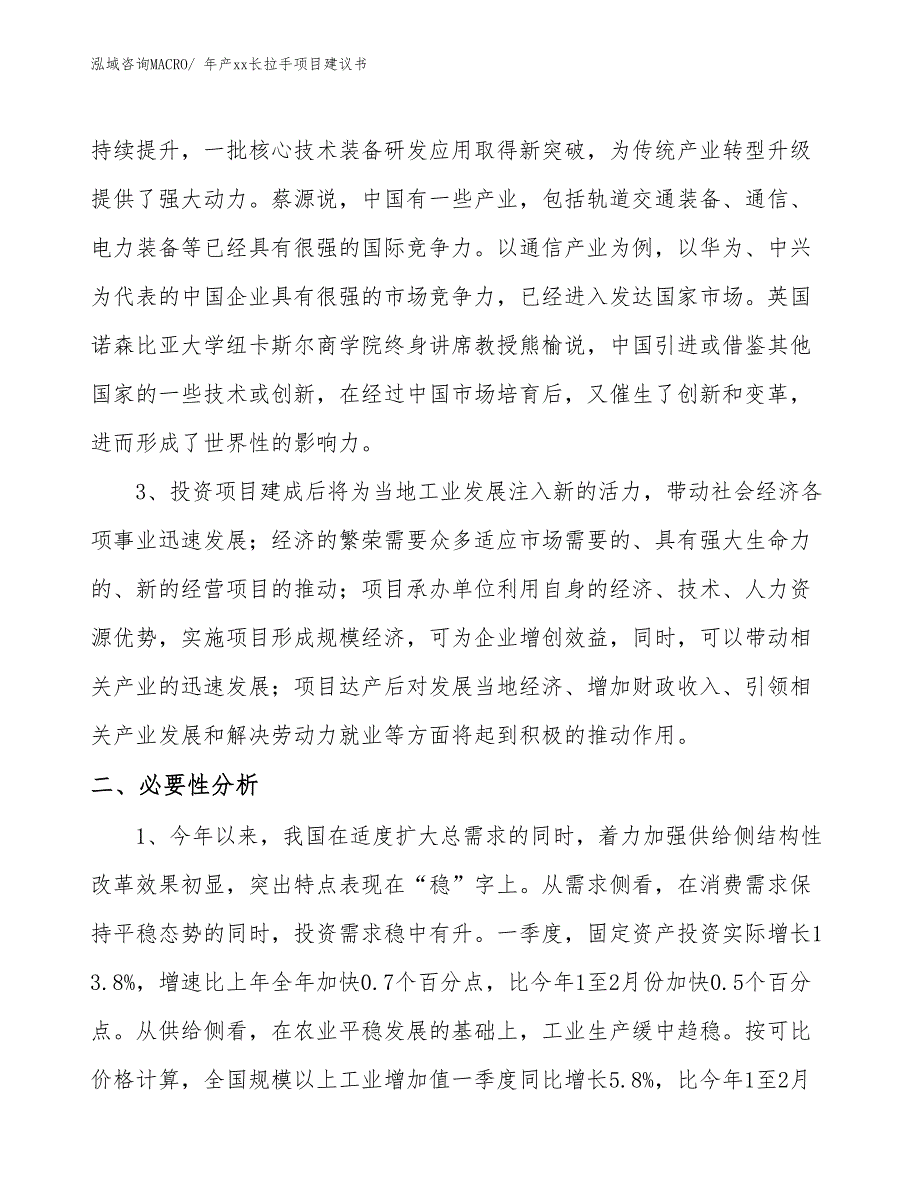 泓域咨询MACRO/ 年产xx长拉手项目建议书

持续提升，一批核心技术装备研发应用取得新突破，为传统产业转型升级提供了强大动力。蔡源说，中国有一些产业，包括轨道交通装备、通信、电力装备等已经具有很强的国际竞争力。以通信产业为例，以华为、中兴为代表的中国企业具有很强的市场竞争力，已经进入发达国家市场。英国诺森比亚大学纽卡斯尔商学院终身讲席教授熊榆说，中国引进或借鉴其他国家的一些技术或创新，在经过中国市场培育后，又催生了创新和变革，进而形成了世界性的影响力。

3、投资项目建成后将为当地工业发展注入新的活力，带动社会经济各项事业迅速发展；经济的繁荣需要众多适应市场需要的、具有强大生命力的、新的经营项目的推动；项目承办单位利用自身的经济、技术、人力资源优势，实施项目形成规模经济，可为企业增创效益，同时，可以带动相关产业的迅速发展；项目达产后对发展当地经济、增加财政收入、引领相关产业发展和解决劳动力就业等方面将起到积极的推动作用。

二、必要性分析

1、今年以来，我国在适度扩大总需求的同时，着力加强供给侧结构性改革效果初显，突出特点表现在“稳”字上。从需求侧看，在消费需求保持平稳态势的同时，投资需求稳中有升。一季度，固定资产投资实际增长13.8%，增速比上年全年加快0.7个百分点，比今年1至2月份加快0.5个百分点。从供给侧看，在农业平稳发展的基础上，工业生产缓中趋稳。按可比价格计算，全国规模以上工业增加值一季度同比增长5.8%，比今年1至2月